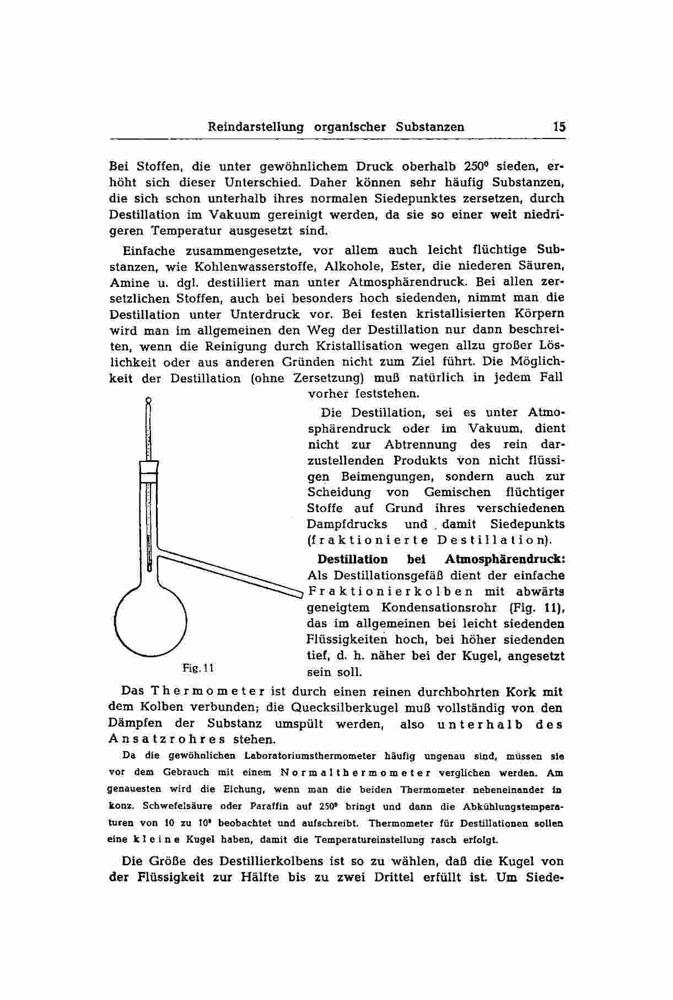 Reindarstellung organischer Substanzen 15

Bei Stoffen, die unter gewöhnlichem Druck oberhalb 250° sieden, erhöht sich dieser Unterschied. Daher können sehr häufig Substanzen, die sich schon unterhalb ihres normalen Siedepunktes zersetzen, durch Destillation im Vakuum gereinigt werden, da sie so einer weit niedrigeren Temperatur ausgesetzt sind.

Einfache zusammengesetzte, vor allem auch leicht flüchtige Substanzen, wie Kohlenwasserstoffe, Alkohole, Ester, die niederen Säuren, Amine u. dgl. destilliert man unter Atmosphärendruck. Bei allen zersetzlichen Stoffen, auch bei besonders hoch siedenden, nimmt man die Destillation unter Unterdruck vor. Bei festen kristallisierten Körpern wird man im allgemeinen den Weg der Destillation nur dann beschreiten, wenn die Reinigung durch Kristallisation wegen allzu großer Löslichkeit oder aus anderen Gründen nicht zum Ziel führt. Die Möglichkeit der Destillation (ohne Zersetzung) muß natürlich in jedem Fall vorher feststehen.

Die Destillation, sei es unter Atmosphärendruck oder im Vakuum, dient nicht zur Abtrennung des rein darzustellenden Produkts von nicht flüssigen Beimengungen, sondern auch zur Scheidung von Gemischen flüchtiger Stoffe auf Grund ihres verschiedenen Dampfdrucks und damit Siedepunkts (fraktionierte Destillation).

Destillation bei Atmosphärendruck: Als Destillationsgefäß dient der einfache Fraktionierkolben mit abwärts geneigtem Kondensationsrohr (Fig. 11), das im allgemeinen bei leicht siedenden Flüssigkeiten hoch, bei höher siedenden tief, d. h. näher bei der Kugel, angesetzt sein soll.

Fig. 11

Das Thermometer ist durch einen reinen durchbohrten Kork mit dem Kolben verbunden; die Quecksilberkugel muß vollständig von den Dämpfen der Substanz umspült werden, also unterhalb des Ansatzrohres stehen.

Da die gewöhnlichen Laboratoriumsthermometer häufig ungenau sind, müssen sie vor dem Gebrauch mit einem Normalthermometer verglichen werden. Am genauesten wird die Eichung, wenn man die beiden Thermometer nebeneinander in konz. Schwefelsäure oder Paraffin auf 250° bringt und dann die Abkühlungstemperaturen von 10 zu 10° beobachtet und aufschreibt. Thermometer für Destillationen sollen eine kleine Kugel haben, damit die Temperatureinstellung rasch erfolgt.

Die Größe des Destillierkolbens ist so zu wählen, daß die Kugel von der Flüssigkeit zur Hälfte bis zu zwei Drittel erfüllt ist. Um Siede-